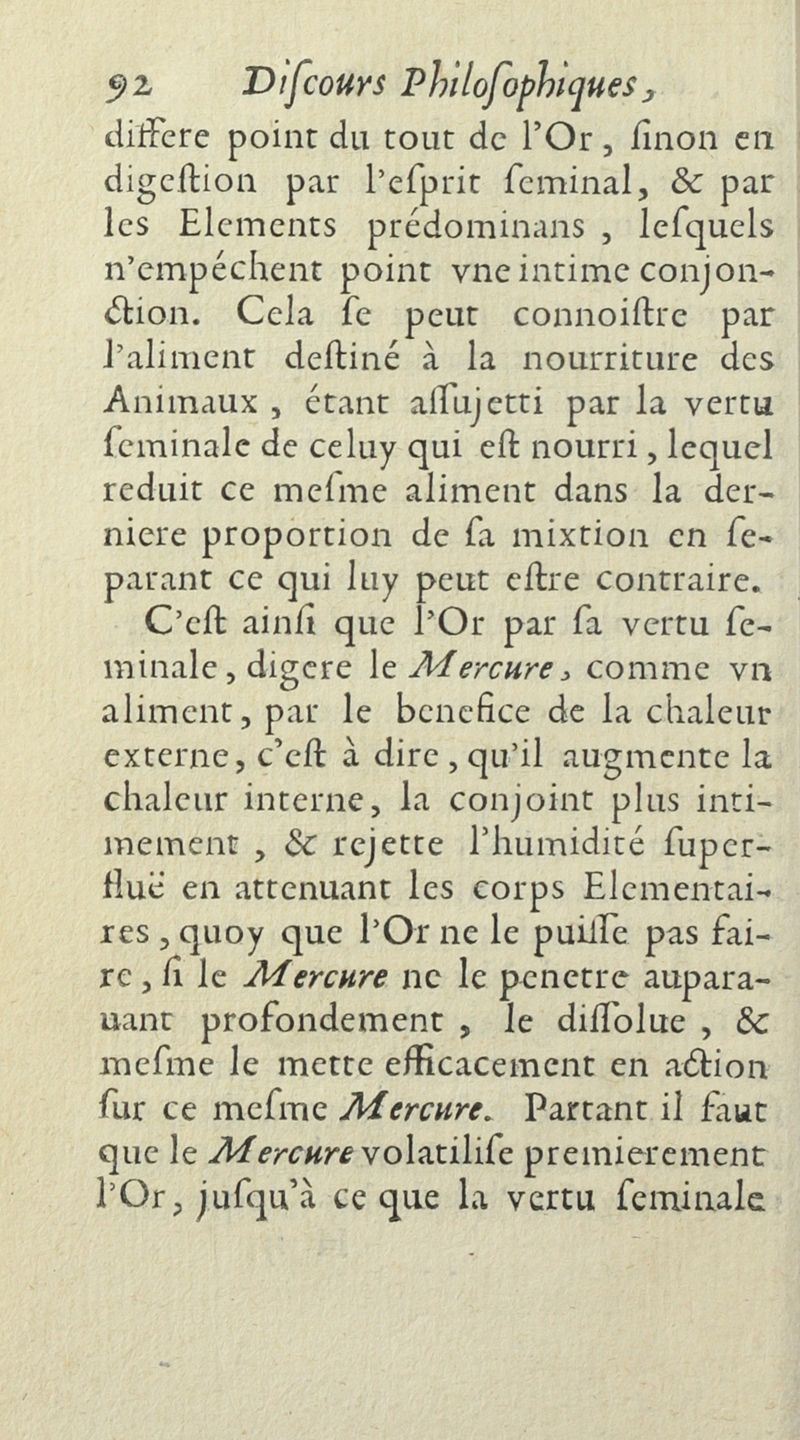 92 Diſcours Philoſophiques,

differe point du tout de l'Or, ſinon en digeſtion par l'eſprit ſeminal, & par les Elements prédominans, leſquels n'empéchent point vne intime conjonction. Cela ſe peut connoiſtre par l'aliment deſtiné à la nourriture des Animaux, étant aſſujetti par la vertu ſeminale de celuy qui eſt nourri, lequel reduit ce meſme aliment dans la derniere proportion de ſa mixtion en ſeparant ce qui luy peut eſtre contraire.

C'eſt ainſi que l'Or par ſa vertu ſeminale, digere le Mercure, comme vn aliment, par le benefice de la chaleur externe, c'eſt à dire, qu'il augmente la chaleur interne, la conjoint plus intimement, & rejette l'humidité ſuperfluë en attenuant les corps Elementaires, quoy que l'Or ne le puiſſe pas faire, ſi le Mercure ne le penetre auparauant profondement, le diſſolue, & meſme le mette efficacement en action ſur ce meſme Mercure. Partant il faut que le Mercure volatiliſe premierement l'Or, juſqu'à ce que la vertu ſeminale